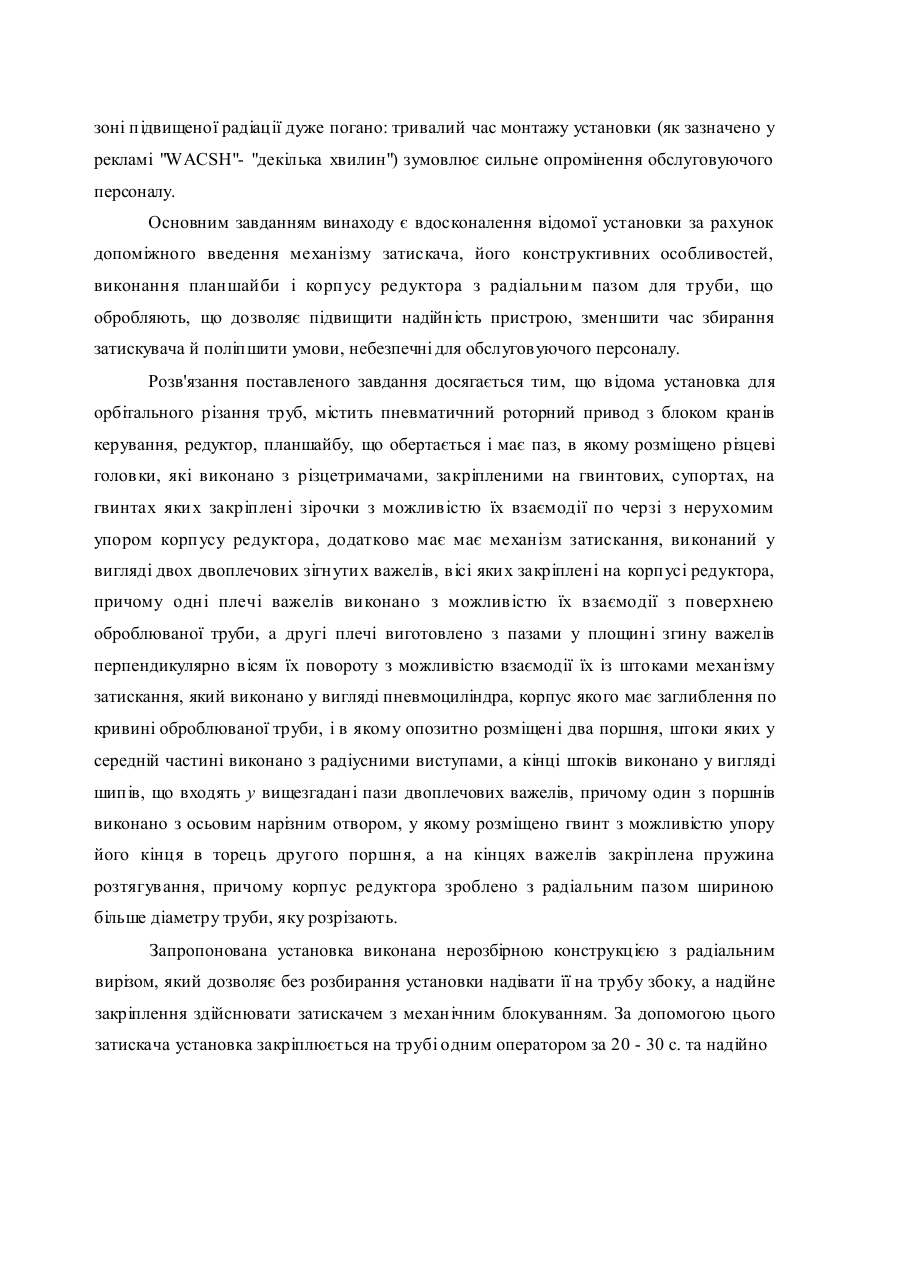 зоні підвищеної радіації дуже погано: тривалий час монтажу установки (як зазначено у рекламі "WACSH"- "декілька хвилин") зумовлює сильне опромінення обслуговуючого персоналу.

Основним завданням винаходу є вдосконалення відомої установки за рахунок допоміжного введення механізму затискача, його конструктивних особливостей, виконання планшайби і корпусу редуктора з радіальним пазом для труби, що обробляють, що дозволяє підвищити надійність пристрою, зменшити час збирання затискувача й поліпшити умови, небезпечні для обслуговуючого персоналу.

Розв'язання поставленого завдання досягається тим, що відома установка для орбітального різання труб, містить пневматичний роторний привод з блоком кранів керування, редуктор, планшайбу, що обертається і має паз, в якому розміщено різцеві головки, які виконано з різцетримачами, закріпленими на гвинтових, супортах, на гвинтах яких закріплені зірочки з можливістю їх взаємодії по черзі з нерухомим упором корпусу редуктора, додатково має має механізм затискання, виконаний у вигляді двох двоплечових зігнутих важелів, вісі яких закріплені на корпусі редуктора, причому одні плечі важелів виконано з можливістю їх взаємодії з поверхнею оброблюваної труби, а другі плечі виготовлено з пазами у площині згину важелів перпендикулярно вісям їх повороту з можливістю взаємодії їх із штоками механізму затискання, який виконано у вигляді пневмоциліндра, корпус якого має заглиблення по кривині оброблюваної труби, і в якому опозитно розміщені два поршня, штоки яких у середній частині виконано з радіусними виступами, а кінці штоків виконано у вигляді шипів, що входять у вищезгадані пази двоплечових важелів, причому один з поршнів виконано з осьовим нарізним отвором, у якому розміщено гвинт з можливістю упору його кінця в торець другого поршня, а на кінцях важелів закріплена пружина розтягування, причому корпус редуктора зроблено з радіальним пазом шириною більше діаметру труби, яку розрізають.

Запропонована установка виконана нерозбірною конструкцією з радіальним вирізом, який дозволяє без розбирання установки надівати її на трубу збоку, а надійне закріплення здійснювати затискачем з механічним блокуванням. За допомогою цього затискача установка закріплюється на трубі одним оператором за 20 - 30 с. та надійно